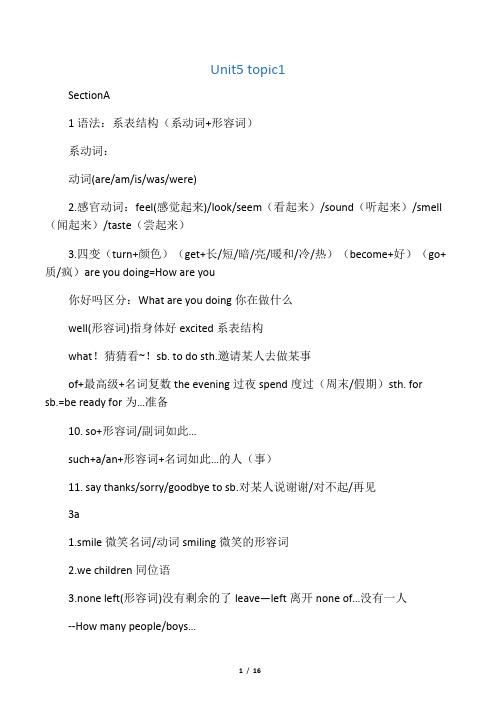 Unit5 topic1

SectionA

1 语法：系表结构（系动词+形容词）

系动词：

动词(are/am/is/was/were)

2.感官动词：feel(感觉起来)/look/seem（看起来）/sound（听起来）/smell（闻起来）/taste（尝起来）

3.四变（turn+颜色）（get+长/短/暗/亮/暖和/冷/热）（become+好）（go+质/疯）are you doing=How are you

你好吗区分：What are you doing 你在做什么

well(形容词)指身体好 excited 系表结构

what！猜猜看~！sb. to do sth.邀请某人去做某事

of+最高级+名词复数 the evening 过夜 spend 度过（周末/假期）sth. for sb.=be ready for 为...准备

10. so+形容词/副词如此...

such+a/an+形容词+名词如此...的人（事）

11. say thanks/sorry/goodbye to sb.对某人说谢谢/对不起/再见

3a

1.smile 微笑名词/动词 smiling 微笑的形容词

2.we children 同位语

3.none left(形容词)没有剩余的了 leave—left 离开 none of...没有一人

--How many people/boys...

1 / 16